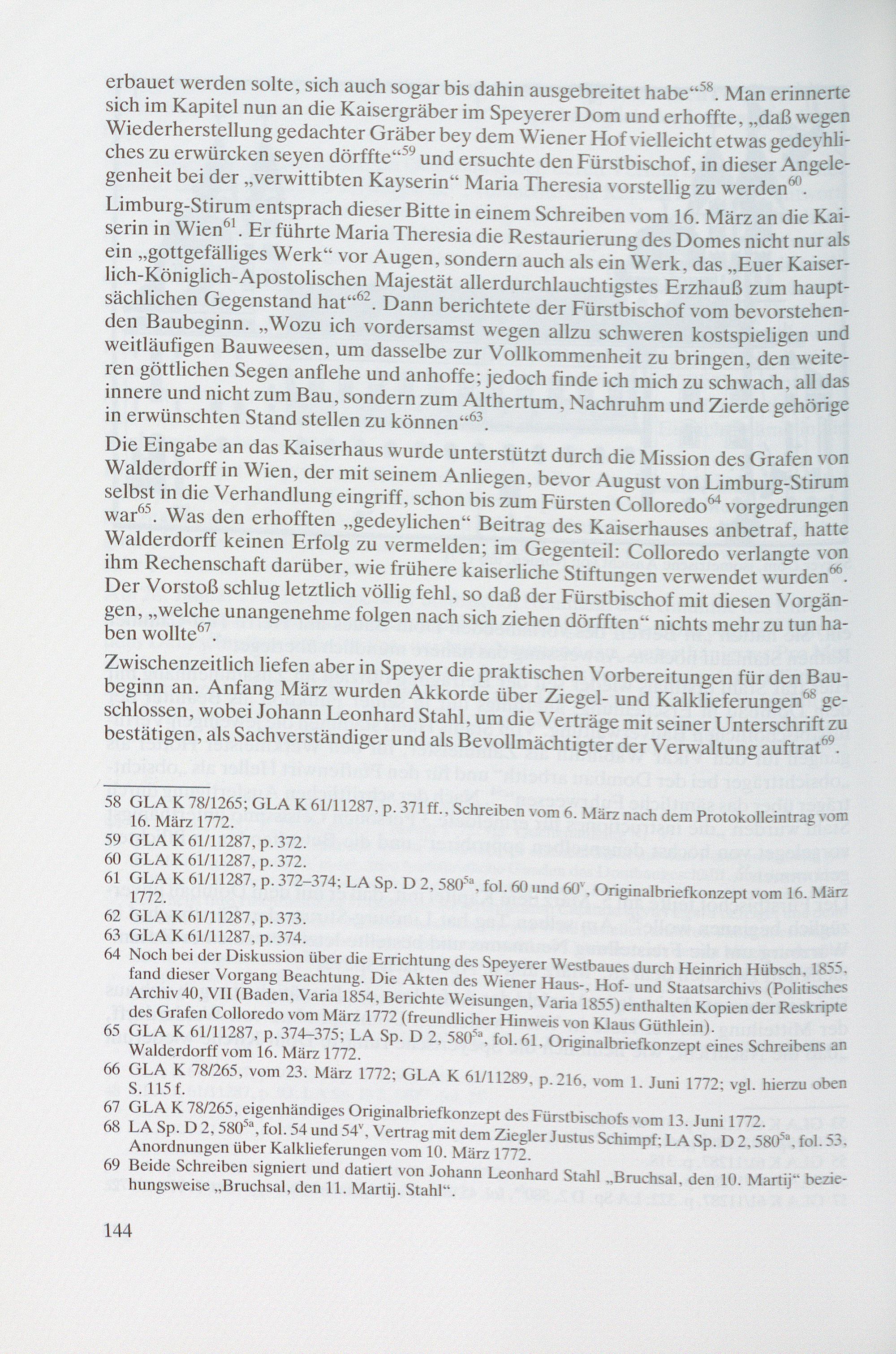 erbauet werden solte, sich auch sogar bis dahin ausgebreitet habe“$^{58}$. Man erinnerte sich im Kapitel nun an die Kaisergräber im Speyerer Dom und erhoffte, „daß wegen Wiederherstellung gedachter Gräber bey dem Wiener Hof vielleicht etwas gedeyhliches zu erwürcken seyen dörffte“$^{59}$ und ersuchte den Fürstbischof, in dieser Angelegenheit bei der „verwittibten Kayserin“ Maria Theresia vorstellig zu werden$^{60}$.

Limburg-Stirum entsprach dieser Bitte in einem Schreiben vom 16. März an die Kaiserin in Wien$^{61}$. Er führte Maria Theresia die Restaurierung des Domes nicht nur als ein „gottgefälliges Werk“ vor Augen, sondern auch als ein Werk, das „Euer Kaiserlich-Königlich-Apostolischen Majestät allerdurchlauchtigstes Erzhauß zum hauptsächlichen Gegenstand hat“$^{62}$. Dann berichtete der Fürstbischof vom bevorstehenden Baubeginn. „Wozu ich vordersamst wegen allzu schweren kostspieligen und weitläufigen Bauweesen, um dasselbe zur Vollkommenheit zu bringen, den weiteren göttlichen Segen anflehe und anhoffe; jedoch finde ich mich zu schwach, all das innere und nicht zum Bau, sondern zum Althertum, Nachruhm und Zierde gehörige in erwünschten Stand stellen zu können“$^{63}$.

Die Eingabe an das Kaiserhaus wurde unterstützt durch die Mission des Grafen von Walderdorff in Wien, der mit seinem Anliegen, bevor August von Limburg-Stirum selbst in die Verhandlung eingriff, schon bis zum Fürsten Colloredo$^{64}$ vorgedrungen war$^{65}$. Was den erhofften „gedeylichen“ Beitrag des Kaiserhauses anbetraf, hatte Walderdorff keinen Erfolg zu vermelden; im Gegenteil: Colloredo verlangte von ihm Rechenschaft darüber, wie frühere kaiserliche Stiftungen verwendet wurden$^{66}$. Der Vorstoß schlug letztlich völlig fehl, so daß der Fürstbischof mit diesen Vorgängen, „welche unangenehme folgen nach sich ziehen dörfften“ nichts mehr zu tun haben wollte$^{67}$.

Zwischenzeitlich liefen aber in Speyer die praktischen Vorbereitungen für den Baubeginn an. Anfang März wurden Akkorde über Ziegel- und Kalklieferungen$^{68}$ geschlossen, wobei Johann Leonhard Stahl, um die Verträge mit seiner Unterschrift zu bestätigen, als Sachverständiger und als Bevollmächtigter der Verwaltung auftrat$^{69}$.

58 GLA K 78/1265; GLA K 61/11287, p. 371 ff., Schreiben vom 6. März nach dem Protokolleintrag vom 16. März 1772.
59 GLA K 61/11287, p. 372.
60 GLA K 61/11287, p. 372.
61 GLA K 61/11287, p. 372–374; LA Sp. D 2, 580$^{5a}$, fol. 60 und 60$^{v}$, Originalbriefkonzept vom 16. März 1772.
62 GLA K 61/11287, p. 373.
63 GLA K 61/11287, p. 374.
64 Noch bei der Diskussion über die Errichtung des Speyerer Westbaues durch Heinrich Hübsch, 1855, fand dieser Vorgang Beachtung. Die Akten des Wiener Haus-, Hof- und Staatsarchivs (Politisches Archiv 40, VII (Baden, Varia 1854, Berichte Weisungen, Varia 1855) enthalten Kopien der Reskripte des Grafen Colloredo vom März 1772 (freundlicher Hinweis von Klaus Güthlein).
65 GLA K 61/11287, p. 374–375; LA Sp. D 2, 580$^{5a}$, fol. 61, Originalbriefkonzept eines Schreibens an Walderdorff vom 16. März 1772.
66 GLA K 78/265, vom 23. März 1772; GLA K 61/11289, p. 216, vom 1. Juni 1772; vgl. hierzu oben S. 115 f.
67 GLA K 78/265, eigenhändiges Originalbriefkonzept des Fürstbischofs vom 13. Juni 1772.
68 LA Sp. D 2, 580$^{5a}$, fol. 54 und 54$^{v}$, Vertrag mit dem Ziegler Justus Schimpf; LA Sp. D 2, 580$^{5a}$, fol. 53, Anordnungen über Kalklieferungen vom 10. März 1772.
69 Beide Schreiben signiert und datiert von Johann Leonhard Stahl „Bruchsal, den 10. Martij“ beziehungsweise „Bruchsal, den 11. Martij. Stahl“.

144